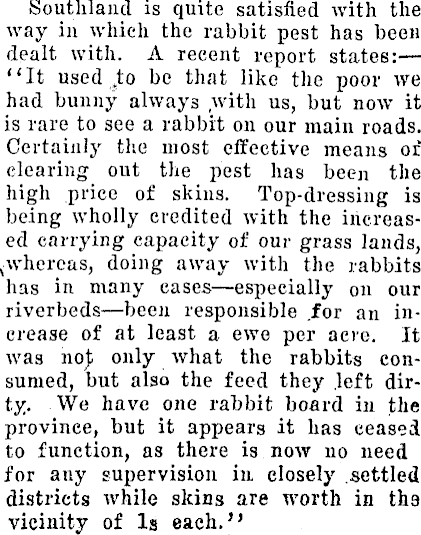 Southland is quite satisfied with the way in which the rabbit pest has been dealt with. A recent report states:—"It used to be that like the poor we had bunny always with us, but now it is rare to see a rabbit on our main roads. Certainly the most effective means of clearing out the pest has been the high price of skins. Top-dressing is being wholly credited with the increased carrying capacity of our grass lands, whereas, doing away with the rabbits has in many cases—especially on our riverbeds—been responsible for an increase of at least a ewe per acre. It was not only what the rabbits consumed, but also the feed they left dirty. We have one rabbit board in the province, but it appears it has ceased to function, as there is now no need for any supervision in closely settled districts while skins are worth in the vicinity of 1s each."